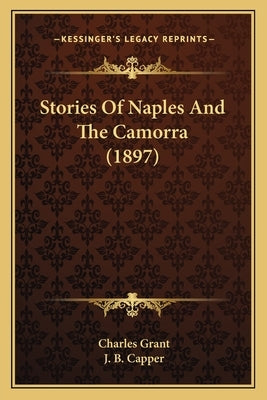 —KESSINGER'S LEGACY REPRINTS—

Stories Of Naples And The Camorra (1897)

Charles Grant
J. B. Capper